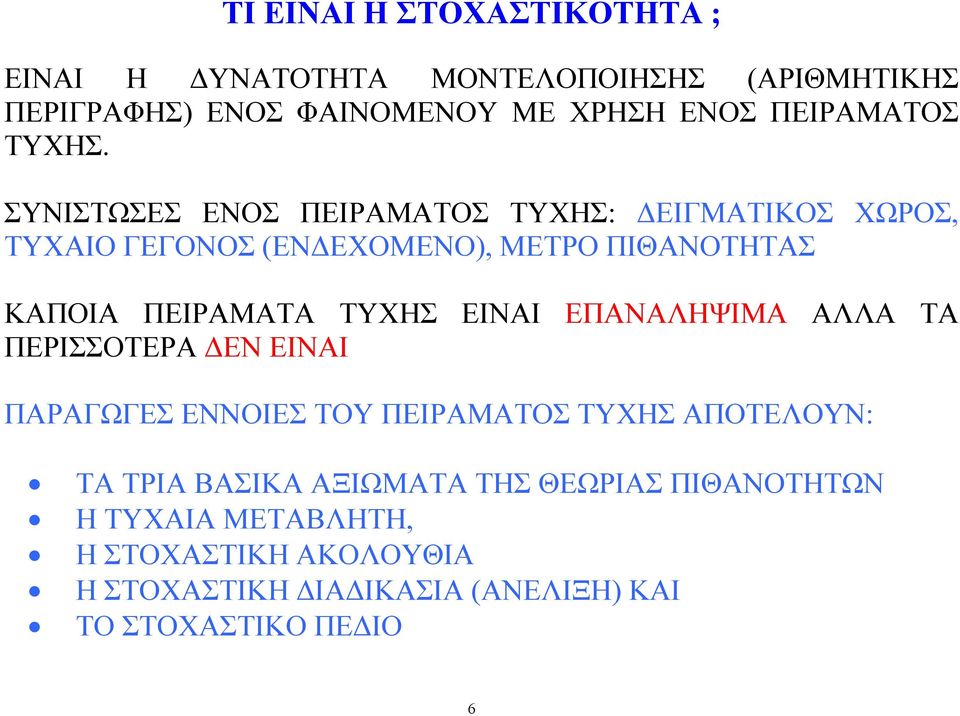 ΤΙ ΕΙΝΑΙ Η ΣΤΟΧΑΣΤΙΚΟΤΗΤΑ ;

ΕΙΝΑΙ Η ΔΥΝΑΤΟΤΗΤΑ ΜΟΝΤΕΛΟΠΟΙΗΣΗΣ (ΑΡΙΘΜΗΤΙΚΗΣ ΠΕΡΙΓΡΑΦΗΣ) ΕΝΟΣ ΦΑΙΝΟΜΕΝΟΥ ΜΕ ΧΡΗΣΗ ΕΝΟΣ ΠΕΙΡΑΜΑΤΟΣ ΤΥΧΗΣ.

ΣΥΝΙΣΤΩΣΕΣ ΕΝΟΣ ΠΕΙΡΑΜΑΤΟΣ ΤΥΧΗΣ: ΔΕΙΓΜΑΤΙΚΟΣ ΧΩΡΟΣ, ΤΥΧΑΙΟ ΓΕΓΟΝΟΣ (ΕΝΔΕΧΟΜΕΝΟ), ΜΕΤΡΟ ΠΙΘΑΝΟΤΗΤΑΣ

ΚΑΠΟΙΑ ΠΕΙΡΑΜΑΤΑ ΤΥΧΗΣ ΕΙΝΑΙ ΕΠΑΝΑΛΗΨΙΜΑ ΑΛΛΑ ΤΑ ΠΕΡΙΣΣΟΤΕΡΑ ΔΕΝ ΕΙΝΑΙ

ΠΑΡΑΓΩΓΕΣ ΕΝΝΟΙΕΣ ΤΟΥ ΠΕΙΡΑΜΑΤΟΣ ΤΥΧΗΣ ΑΠΟΤΕΛΟΥΝ:

• ΤΑ ΤΡΙΑ ΒΑΣΙΚΑ ΑΞΙΩΜΑΤΑ ΤΗΣ ΘΕΩΡΙΑΣ ΠΙΘΑΝΟΤΗΤΩΝ
• Η ΤΥΧΑΙΑ ΜΕΤΑΒΛΗΤΗ,
• Η ΣΤΟΧΑΣΤΙΚΗ ΑΚΟΛΟΥΘΙΑ
• Η ΣΤΟΧΑΣΤΙΚΗ ΔΙΑΔΙΚΑΣΙΑ (ΑΝΕΛΙΞΗ) ΚΑΙ
• ΤΟ ΣΤΟΧΑΣΤΙΚΟ ΠΕΔΙΟ

6